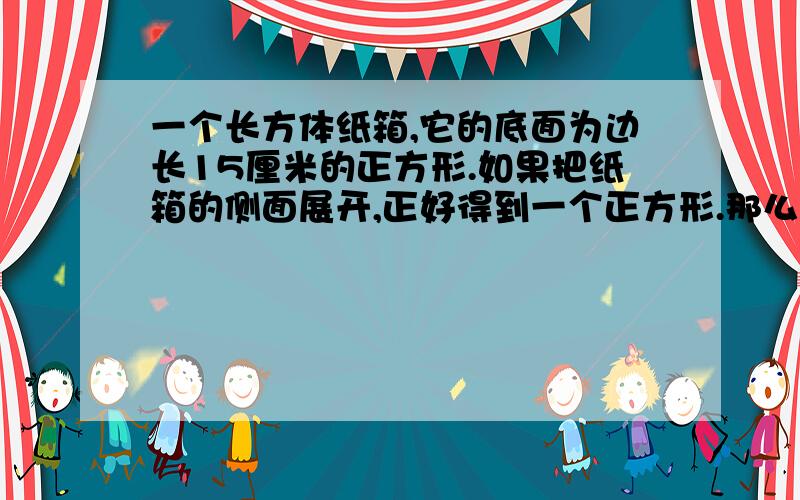 一个长方体纸箱,它的底面为边长15厘米的正方形.如果把纸箱的侧面展开,正好得到一个正方形.那么